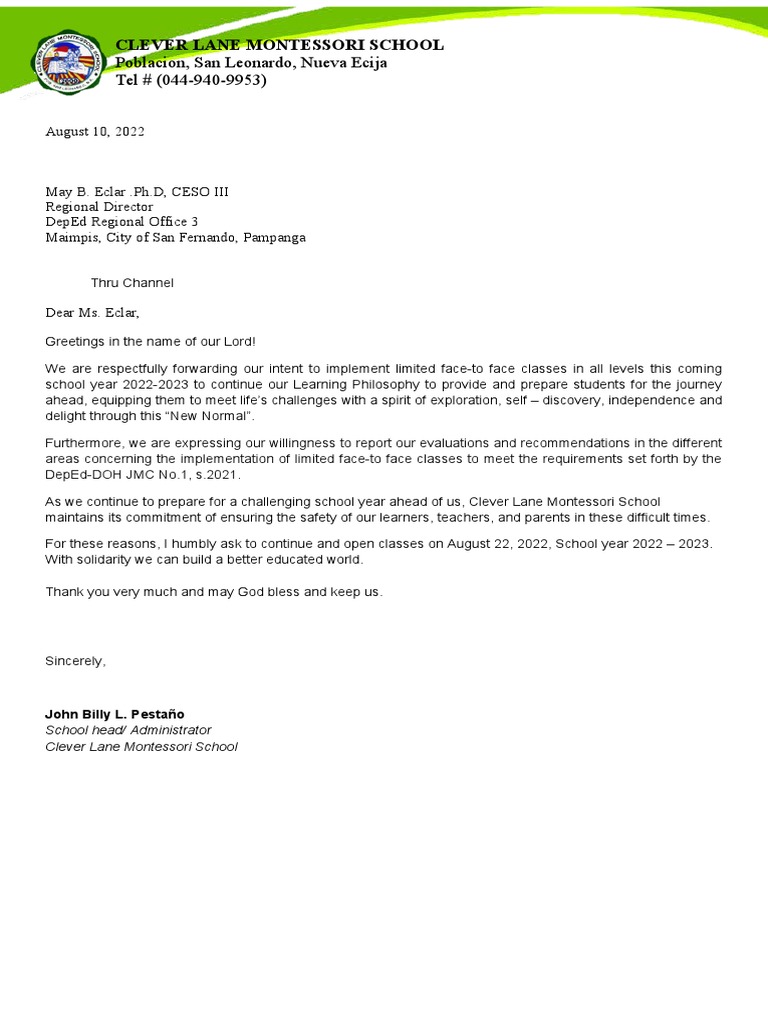 CLEVER LANE MONTESSORI SCHOOL
Poblacion, San Leonardo, Nueva Ecija
Tel # (044-940-9953)

August 10, 2022

May B. Eclar .Ph.D, CESO III
Regional Director
DepEd Regional Office 3
Maimpis, City of San Fernando, Pampanga

Thru Channel

Dear Ms. Eclar,

Greetings in the name of our Lord!

We are respectfully forwarding our intent to implement limited face-to face classes in all levels this coming school year 2022-2023 to continue our Learning Philosophy to provide and prepare students for the journey ahead, equipping them to meet life's challenges with a spirit of exploration, self – discovery, independence and delight through this "New Normal".

Furthermore, we are expressing our willingness to report our evaluations and recommendations in the different areas concerning the implementation of limited face-to face classes to meet the requirements set forth by the DepEd-DOH JMC No.1, s.2021.

As we continue to prepare for a challenging school year ahead of us, Clever Lane Montessori School maintains its commitment of ensuring the safety of our learners, teachers, and parents in these difficult times.

For these reasons, I humbly ask to continue and open classes on August 22, 2022, School year 2022 – 2023. With solidarity we can build a better educated world.

Thank you very much and may God bless and keep us.

Sincerely,

John Billy L. Pestaño
School head/ Administrator
Clever Lane Montessori School